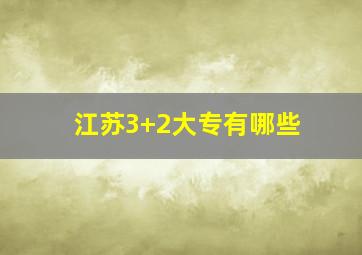 江苏3+2大专有哪些